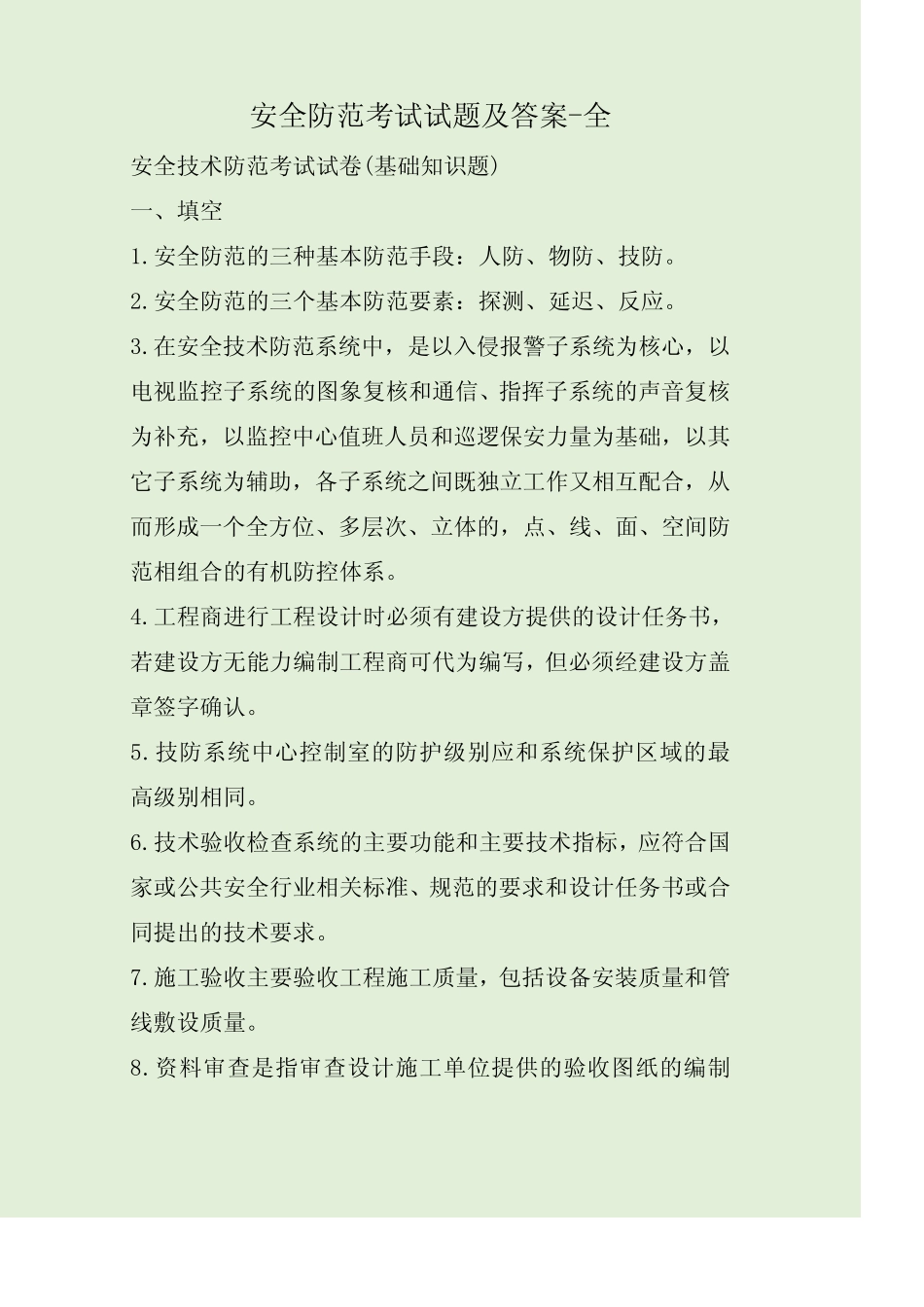 安全防范考试试题及答案-全

安全技术防范考试试卷(基础知识题)

一、填空

1.安全防范的三种基本防范手段：人防、物防、技防。

2.安全防范的三个基本防范要素：探测、延迟、反应。

3.在安全技术防范系统中，是以入侵报警子系统为核心，以电视监控子系统的图象复核和通信、指挥子系统的声音复核为补充，以监控中心值班人员和巡逻保安力量为基础，以其它子系统为辅助，各子系统之间既独立工作又相互配合，从而形成一个全方位、多层次、立体的，点、线、面、空间防范相组合的有机防控体系。

4.工程商进行工程设计时必须有建设方提供的设计任务书，若建设方无能力编制工程商可代为编写，但必须经建设方盖章签字确认。

5.技防系统中心控制室的防护级别应和系统保护区域的最高级别相同。

6.技术验收检查系统的主要功能和主要技术指标，应符合国家或公共安全行业相关标准、规范的要求和设计任务书或合同提出的技术要求。

7.施工验收主要验收工程施工质量，包括设备安装质量和管线敷设质量。

8.资料审查是指审查设计施工单位提供的验收图纸的编制